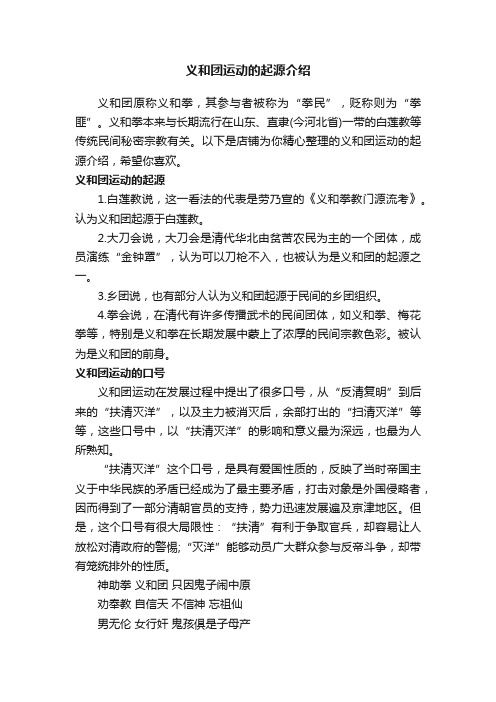 义和团运动的起源介绍

义和团原称义和拳，其参与者被称为“拳民”，贬称则为“拳匪”。义和拳本来与长期流行在山东、直隶(今河北省)一带的白莲教等传统民间秘密宗教有关。以下是店铺为你精心整理的义和团运动的起源介绍，希望你喜欢。

义和团运动的起源

1.白莲教说，这一看法的代表是劳乃宣的《义和拳教门源流考》。认为义和团起源于白莲教。

2.大刀会说，大刀会是清代华北由贫苦农民为主的一个团体，成员演练“金钟罩”，认为可以刀枪不入，也被认为是义和团的起源之一。

3.乡团说，也有部分人认为义和团起源于民间的乡团组织。

4.拳会说，在清代有许多传播武术的民间团体，如义和拳、梅花拳等等，特别是义和拳在长期发展中蒙上了浓厚的民间宗教色彩。被认为是义和团的前身。

义和团运动的口号

义和团运动在发展过程中提出了很多口号，从“反清复明”到后来的“扶清灭洋”，以及主力被消灭后，余部打出的“扫清灭洋”等等，这些口号中，以“扶清灭洋”的影响和意义最为深远，也最为人所熟知。

“扶清灭洋”这个口号，是具有爱国性质的，反映了当时帝国主义于中华民族的矛盾已经成为了最主要矛盾，打击对象是外国侵略者，因而得到了一部分清朝官员的支持，势力迅速发展遍及京津地区。但是，这个口号有很大局限性：“扶清”有利于争取官兵，却容易让人放松对清政府的警惕;“灭洋”能够动员广大群众参与反帝斗争，却带有笼统排外的性质。

神助拳 义和团 只因鬼子闹中原

劝奉教 自信天 不信神 忘祖仙

男无伦 女行奸 鬼孩俱是子母产